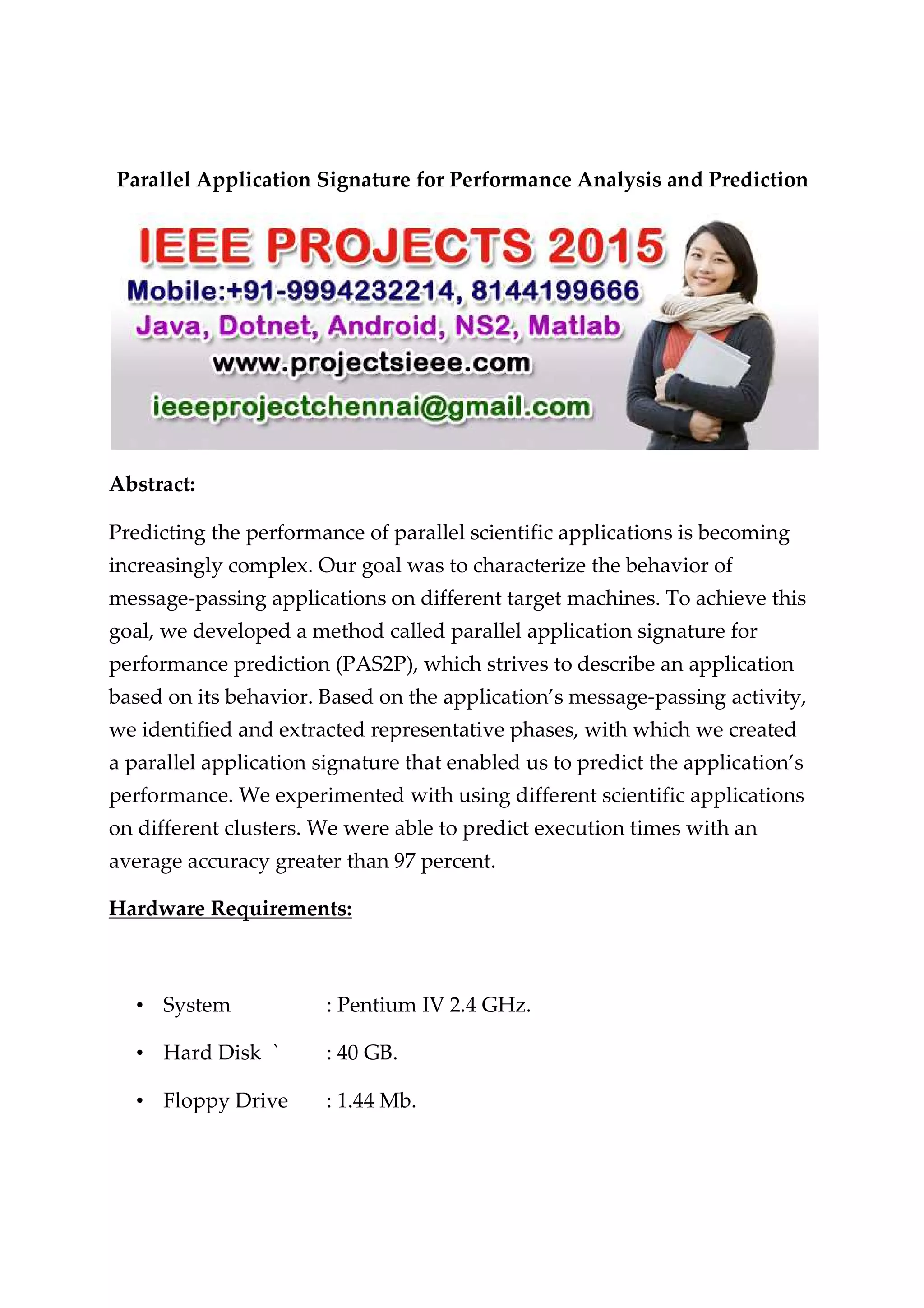 Parallel Application Signature for Performance Analysis and Prediction

IEEE PROJECTS 2015
Mobile:+91-9994232214, 8144199666
Java, Dotnet, Android, NS2, Matlab
www.projectsieee.com
ieeeprojectchennai@gmail.com

Abstract:

Predicting the performance of parallel scientific applications is becoming increasingly complex. Our goal was to characterize the behavior of message-passing applications on different target machines. To achieve this goal, we developed a method called parallel application signature for performance prediction (PAS2P), which strives to describe an application based on its behavior. Based on the application's message-passing activity, we identified and extracted representative phases, with which we created a parallel application signature that enabled us to predict the application's performance. We experimented with using different scientific applications on different clusters. We were able to predict execution times with an average accuracy greater than 97 percent.

Hardware Requirements:

• System : Pentium IV 2.4 GHz.
• Hard Disk ` : 40 GB.
• Floppy Drive : 1.44 Mb.